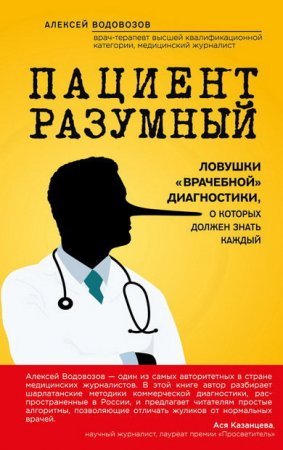 АЛЕКСЕЙ ВОДОВОЗОВ

врач-терапевт высшей квалификационной категории, медицинский журналист

ПАЦИЕНТ РАЗУМНЫЙ

ЛОВУШКИ «ВРАЧЕБНОЙ» ДИАГНОСТИКИ, О КОТОРЫХ ДОЛЖЕН ЗНАТЬ КАЖДЫЙ

Алексей Водовозов — один из самых авторитетных в стране медицинских журналистов. В этой книге автор разбирает шарлатанские методики коммерческой диагностики, распространенные в России, и предлагает читателям простые алгоритмы, позволяющие отличать жуликов от нормальных врачей.

Ася Казанцева,
научный журналист, лауреат премии «Просветитель»